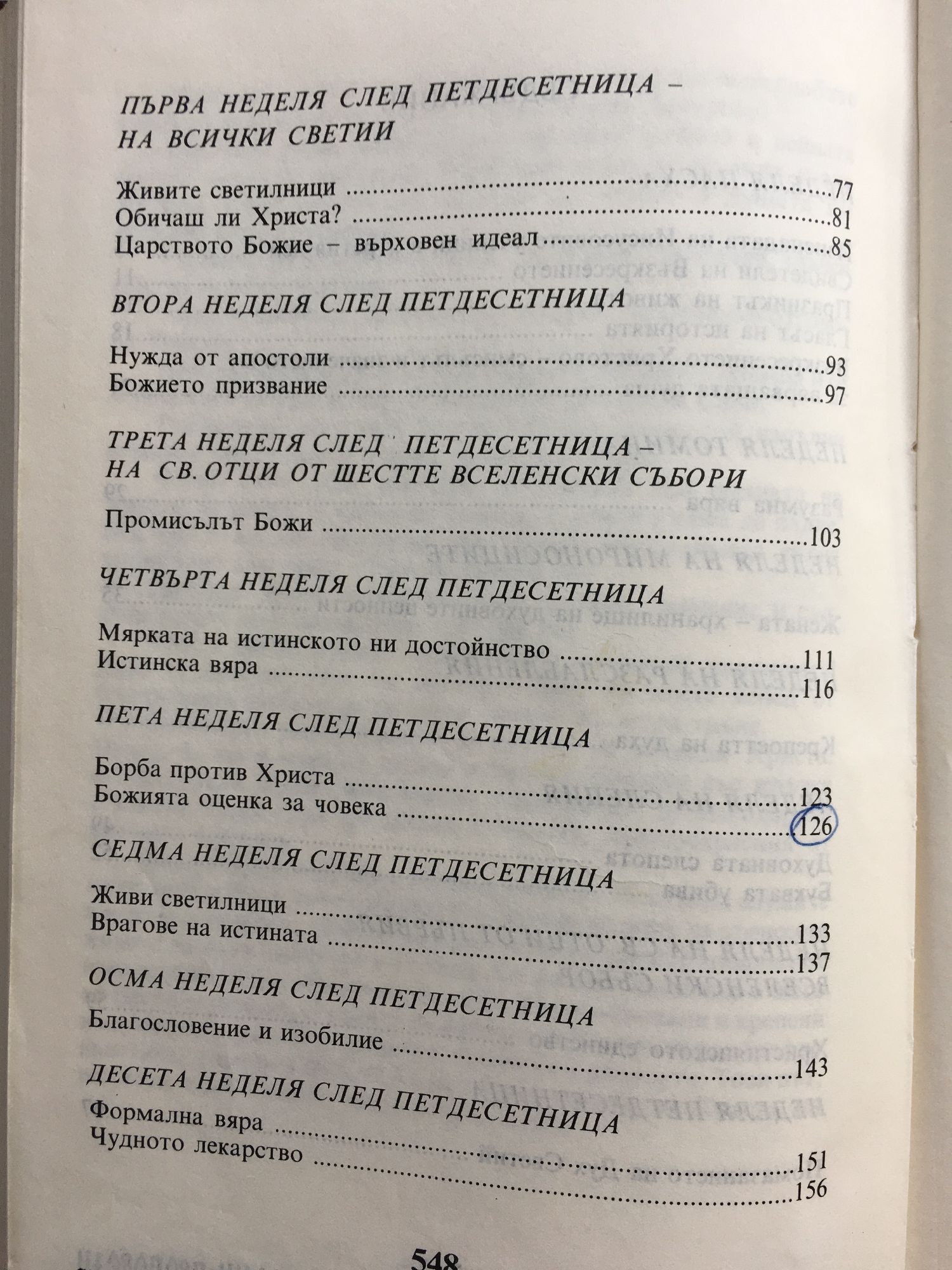 ПЪРВА НЕДЕЛЯ СЛЕД ПЕТДЕСЕТНИЦА –
НА ВСИЧКИ СВЕТИИ

Живите светилници 77
Обичаш ли Христа? 81
Царството Божие – върховен идеал 85

ВТОРА НЕДЕЛЯ СЛЕД ПЕТДЕСЕТНИЦА

Нужда от апостоли 93
Божието призвание 97

ТРЕТА НЕДЕЛЯ СЛЕД ПЕТДЕСЕТНИЦА –
НА СВ. ОТЦИ ОТ ШЕСТТЕ ВСЕЛЕНСКИ СЪБОРИ

Промисълът Божи 103

ЧЕТВЪРТА НЕДЕЛЯ СЛЕД ПЕТДЕСЕТНИЦА

Мярката на истинското ни достойнство 111
Истинска вяра 116

ПЕТА НЕДЕЛЯ СЛЕД ПЕТДЕСЕТНИЦА

Борба против Христа 123
Божията оценка за човека 126

СЕДМА НЕДЕЛЯ СЛЕД ПЕТДЕСЕТНИЦА

Живи светилници 133
Врагове на истината 137

ОСМА НЕДЕЛЯ СЛЕД ПЕТДЕСЕТНИЦА

Благословение и изобилие 143

ДЕСЕТА НЕДЕЛЯ СЛЕД ПЕТДЕСЕТНИЦА

Формална вяра 151
Чудното лекарство 156

548